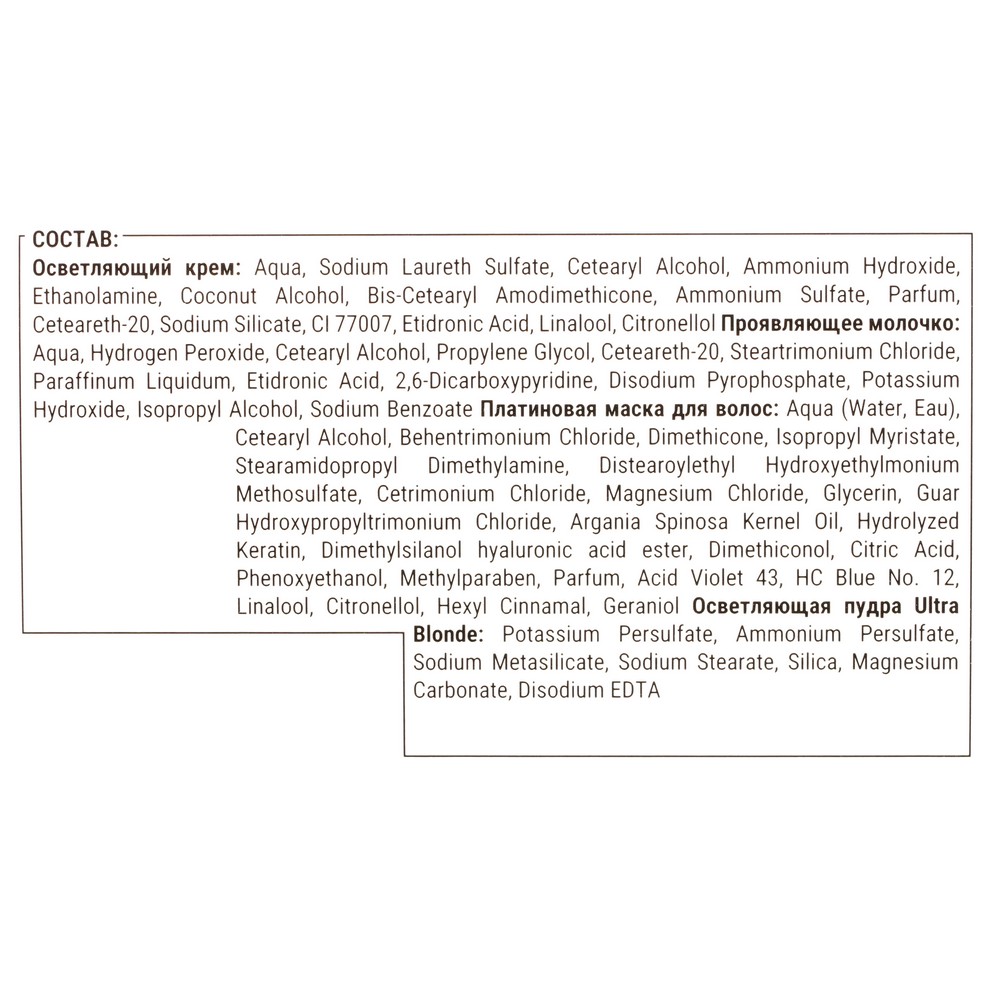 СОСТАВ:
Осветляющий крем: Aqua, Sodium Laureth Sulfate, Cetearyl Alcohol, Ammonium Hydroxide, Ethanolamine, Coconut Alcohol, Bis-Cetearyl Amodimethicone, Ammonium Sulfate, Parfum, Ceteareth-20, Sodium Silicate, CI 77007, Etidronic Acid, Linalool, Citronellol Проявляющее молочко: Aqua, Hydrogen Peroxide, Cetearyl Alcohol, Propylene Glycol, Ceteareth-20, Steartrimonium Chloride, Paraffinum Liquidum, Etidronic Acid, 2,6-Dicarboxypyridine, Disodium Pyrophosphate, Potassium Hydroxide, Isopropyl Alcohol, Sodium Benzoate Платиновая маска для волос: Aqua (Water, Eau), Cetearyl Alcohol, Behentrimonium Chloride, Dimethicone, Isopropyl Myristate, Stearamidopropyl Dimethylamine, Distearoylethyl Hydroxyethylmonium Methosulfate, Cetrimonium Chloride, Magnesium Chloride, Glycerin, Guar Hydroxypropyltrimonium Chloride, Argania Spinosa Kernel Oil, Hydrolyzed Keratin, Dimethylsilanol hyaluronic acid ester, Dimethiconol, Citric Acid, Phenoxyethanol, Methylparaben, Parfum, Acid Violet 43, HC Blue No. 12, Linalool, Citronellol, Hexyl Cinnamal, Geraniol Осветляющая пудра Ultra Blonde: Potassium Persulfate, Ammonium Persulfate, Sodium Metasilicate, Sodium Stearate, Silica, Magnesium Carbonate, Disodium EDTA